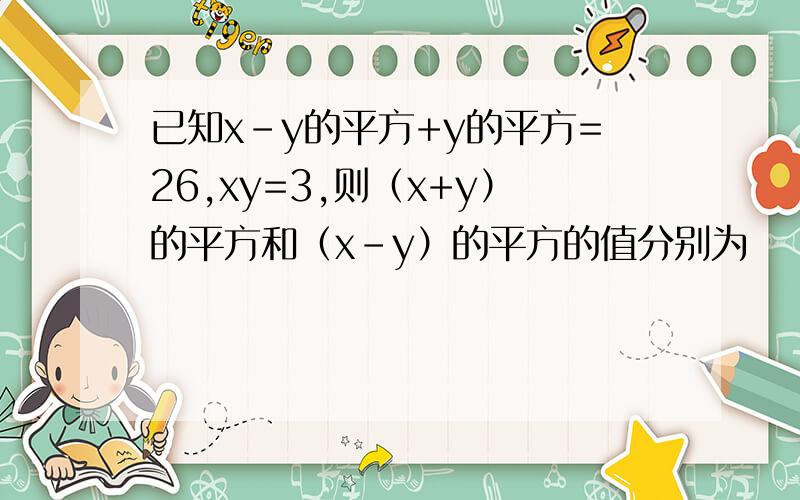 tiger

已知x－y的平方+y的平方=26,xy=3,则（x+y）的平方和（x－y）的平方的值分别为